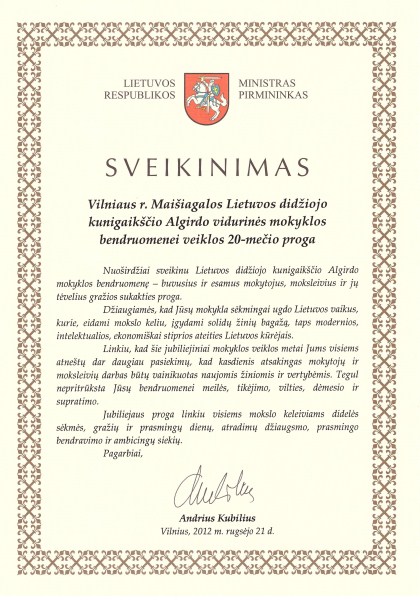 LIETUVOS RESPUBLIKOS

MINISTRAS PIRMININKAS

SVEIKINIMAS

Vilniaus r. Maišiagalos Lietuvos didžiojo kunigaikščio Algirdo vidurinės mokyklos bendruomenei veiklos 20-mečio proga

Nuoširdžiai sveikinu Lietuvos didžiojo kunigaikščio Algirdo mokyklos bendruomenę – buvusius ir esamus mokytojus, moksleivius ir jų tėvelius gražios sukakties proga.

Džiaugiamės, kad Jūsų mokykla sėkmingai ugdo Lietuvos vaikus, kurie, eidami mokslo keliu, įgydami solidų žinių bagažą, taps modernios, intelektualios, ekonomiškai stiprios ateities Lietuvos kūrėjais.

Linkiu, kad šie jubiliejiniai mokyklos veiklos metai Jums visiems atneštų dar daugiau pasiekimų, kad kasdienis atsakingas mokytojų ir moksleivių darbas būtų vainikuotas naujomis žiniomis ir vertybėmis. Tegul nepritrūksta Jūsų bendruomenei meilės, tikėjimo, vilties, dėmesio ir supratimo.

Jubiliejaus proga linkiu visiems mokslo keleiviams didelės sėkmės, gražių ir prasmingų dienų, atradimų džiaugsmo, prasmingo bendravimo ir ambicingų siekių.

Pagarbiai,

Andrius Kubilius

Vilnius, 2012 m. rugsėjo 21 d.